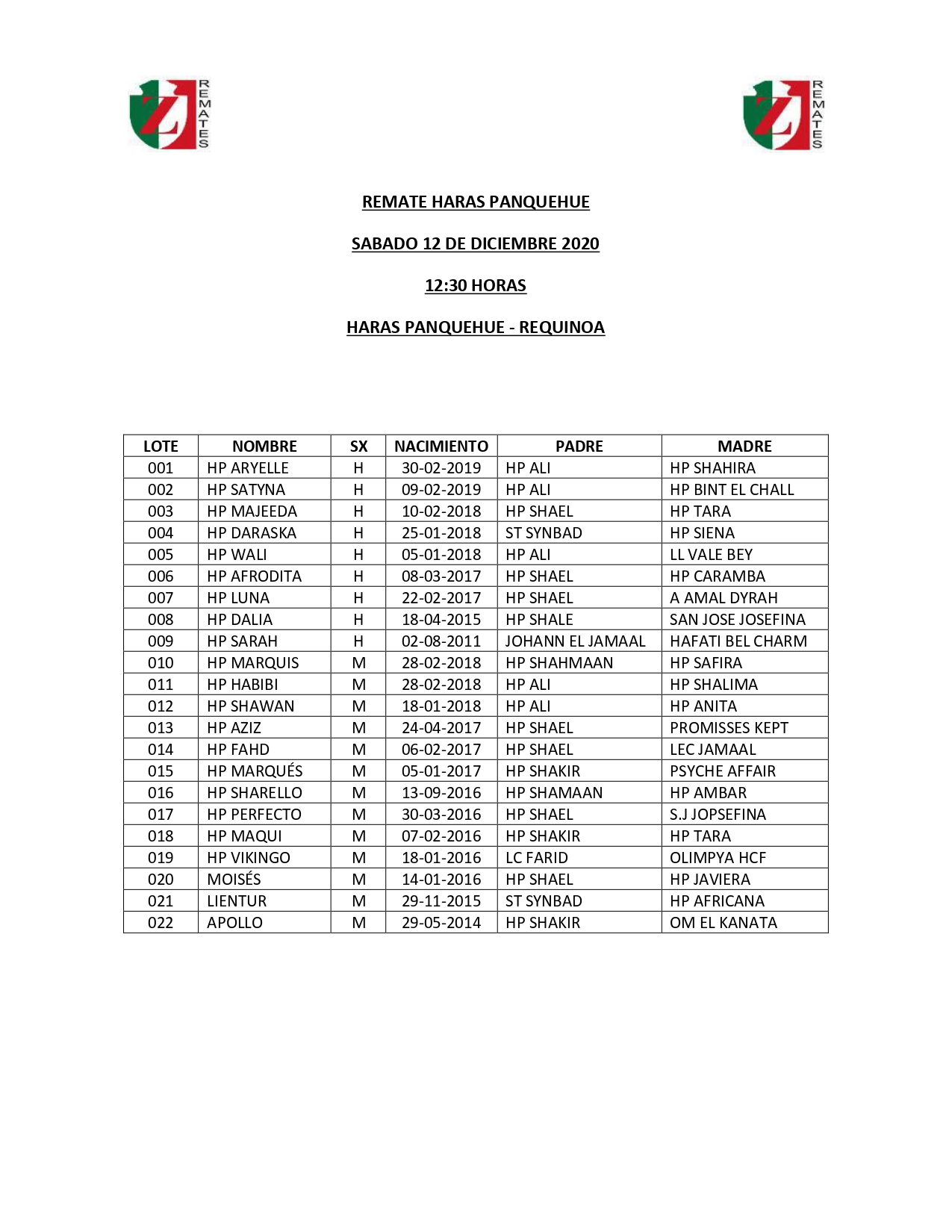 ZJ REMATES

ZJ REMATES

REMATE HARAS PANQUEHUE

SABADO 12 DE DICIEMBRE 2020

12:30 HORAS

HARAS PANQUEHUE - REQUINOA

| LOTE | NOMBRE | SX | NACIMIENTO | PADRE | MADRE |
|---|---|---|---|---|---|
| 001 | HP ARYELLE | H | 30-02-2019 | HP ALI | HP SHAHIRA |
| 002 | HP SATYNA | H | 09-02-2019 | HP ALI | HP BINT EL CHALL |
| 003 | HP MAJEEDA | H | 10-02-2018 | HP SHAEL | HP TARA |
| 004 | HP DARASKA | H | 25-01-2018 | ST SYNBAD | HP SIENA |
| 005 | HP WALI | H | 05-01-2018 | HP ALI | LL VALE BEY |
| 006 | HP AFRODITA | H | 08-03-2017 | HP SHAEL | HP CARAMBA |
| 007 | HP LUNA | H | 22-02-2017 | HP SHAEL | A AMAL DYRAH |
| 008 | HP DALIA | H | 18-04-2015 | HP SHALE | SAN JOSE JOSEFINA |
| 009 | HP SARAH | H | 02-08-2011 | JOHANN EL JAMAAL | HAFATI BEL CHARM |
| 010 | HP MARQUIS | M | 28-02-2018 | HP SHAHMAAN | HP SAFIRA |
| 011 | HP HABIBI | M | 28-02-2018 | HP ALI | HP SHALIMA |
| 012 | HP SHAWAN | M | 18-01-2018 | HP ALI | HP ANITA |
| 013 | HP AZIZ | M | 24-04-2017 | HP SHAEL | PROMISSES KEPT |
| 014 | HP FAHD | M | 06-02-2017 | HP SHAEL | LEC JAMAAL |
| 015 | HP MARQUÉS | M | 05-01-2017 | HP SHAKIR | PSYCHE AFFAIR |
| 016 | HP SHARELLO | M | 13-09-2016 | HP SHAMAAN | HP AMBAR |
| 017 | HP PERFECTO | M | 30-03-2016 | HP SHAEL | S.J JOPSEFINA |
| 018 | HP MAQUI | M | 07-02-2016 | HP SHAKIR | HP TARA |
| 019 | HP VIKINGO | M | 18-01-2016 | LC FARID | OLIMPYA HCF |
| 020 | MOISÉS | M | 14-01-2016 | HP SHAEL | HP JAVIERA |
| 021 | LIENTUR | M | 29-11-2015 | ST SYNBAD | HP AFRICANA |
| 022 | APOLLO | M | 29-05-2014 | HP SHAKIR | OM EL KANATA |